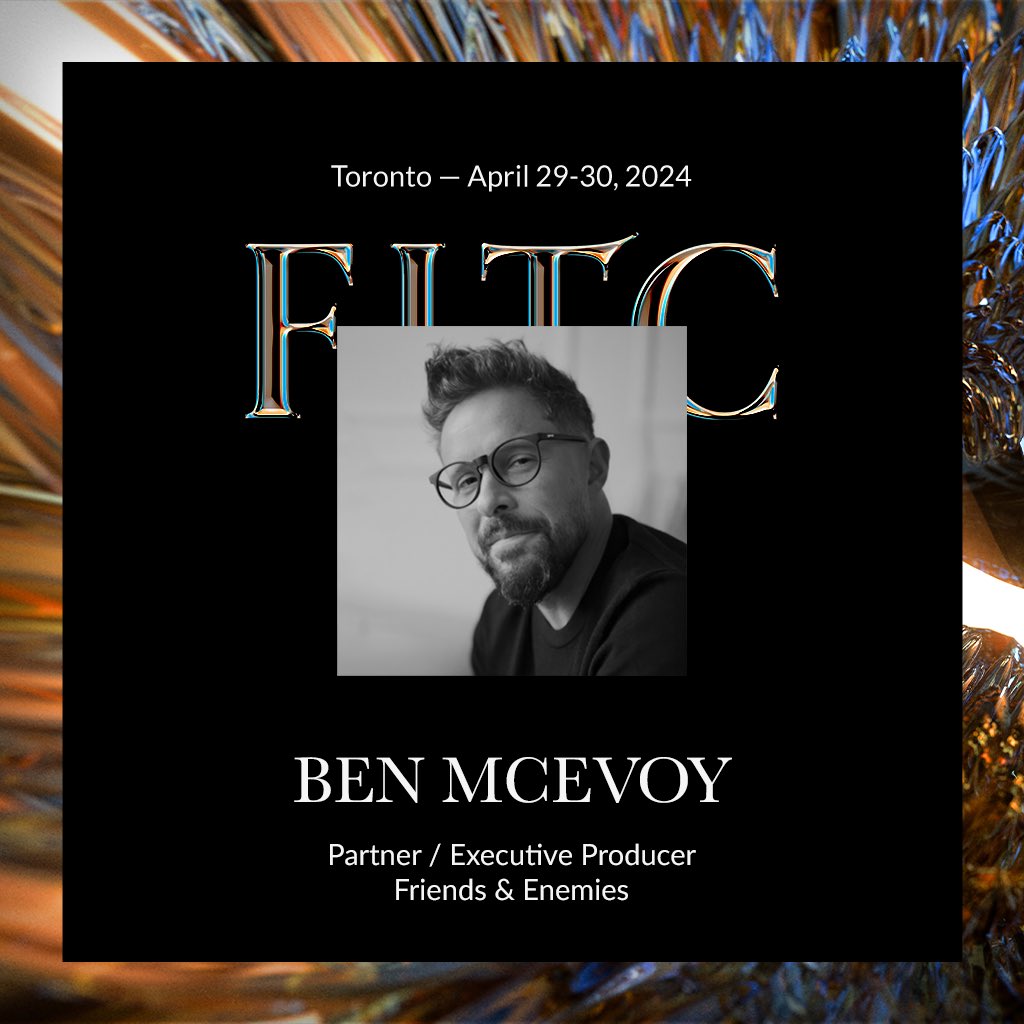 Toronto — April 29-30, 2024

FITC

BEN MCEVOY

Partner / Executive Producer
Friends & Enemies